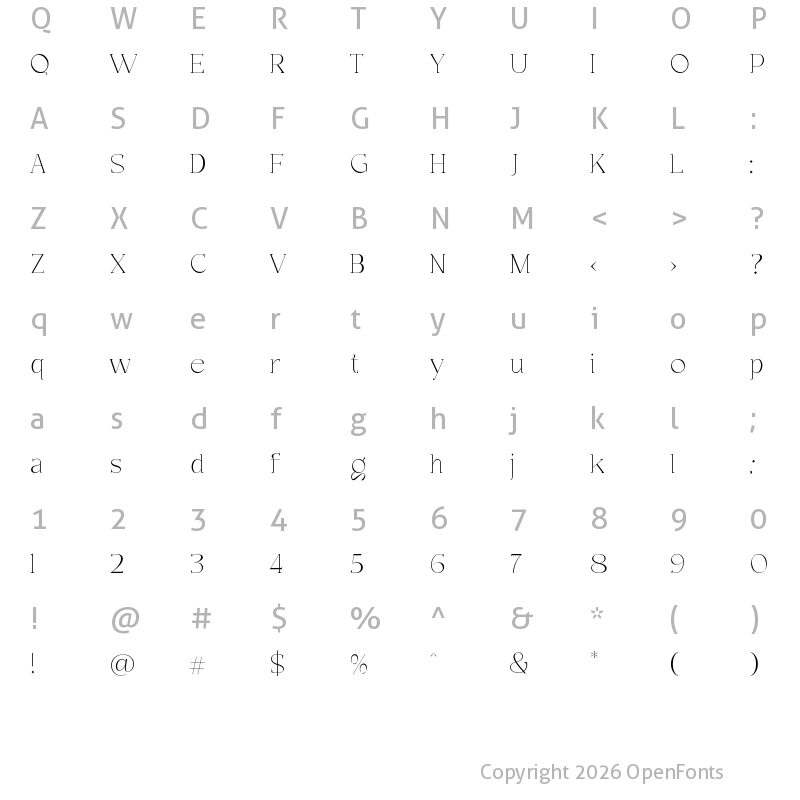 Q W E R T Y U I O P
Q W E R T Y U I O P

A S D F G H J K L :
A S D F G H J K L :

Z X C V B N M < > ?
Z X C V B N M ‹ › ?

q w e r t y u i o p
q w e r t y u i o p

a s d f g h j k l ;
a s d f g h j k l ;

1 2 3 4 5 6 7 8 9 0
1 2 3 4 5 6 7 8 9 0

! @ # $ % ^ & * ( )
! @ # $ % ^ & * ( )

Copyright 2026 OpenFonts